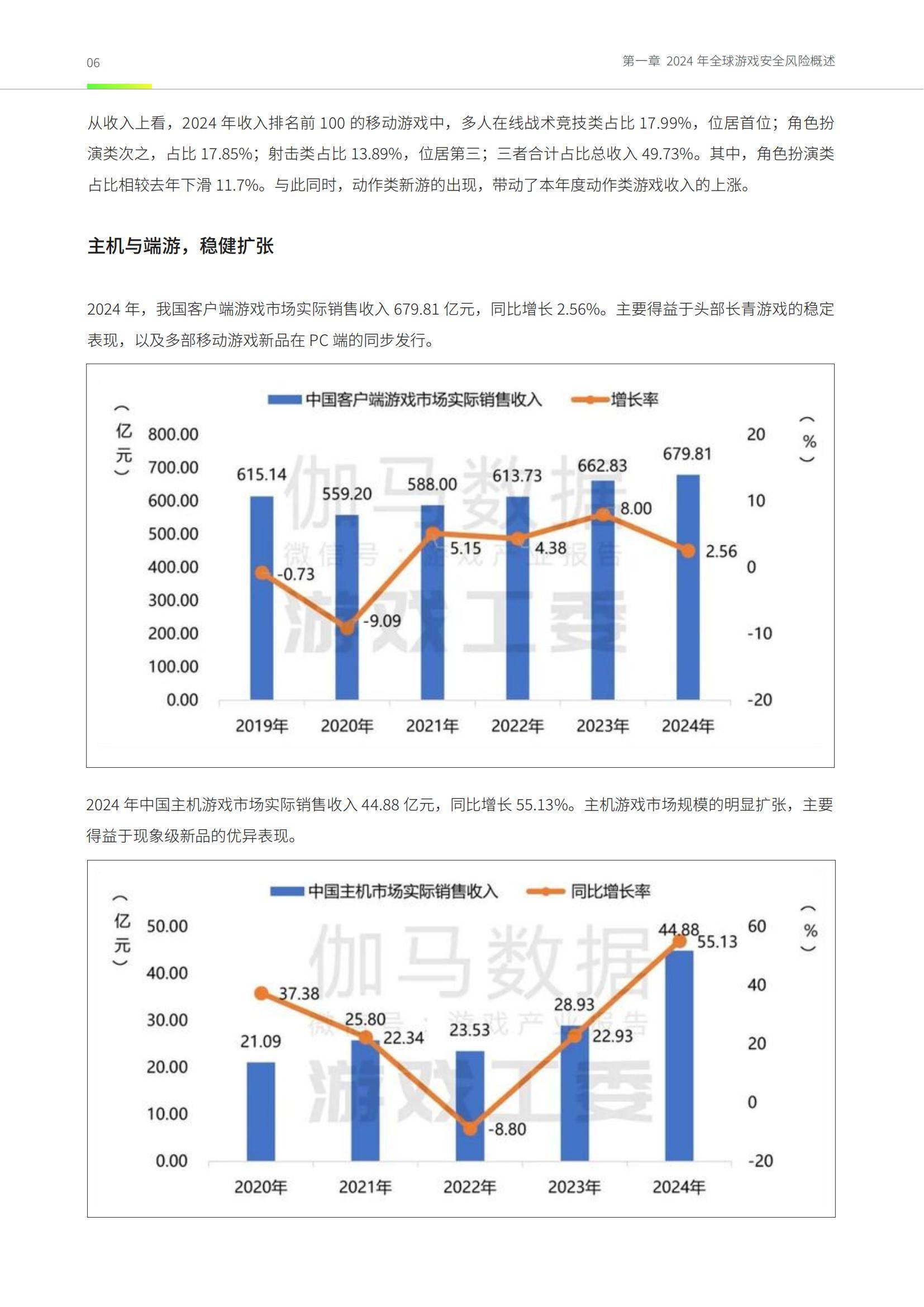 06

第一章 2024 年全球游戏安全风险概述

从收入上看，2024 年收入排名前 100 的移动游戏中，多人在线战术竞技类占比 17.99%，位居首位；角色扮演类次之，占比 17.85%；射击类占比 13.89%，位居第三；三者合计占比总收入 49.73%。其中，角色扮演类占比相较去年下滑 11.7%。与此同时，动作类新游的出现，带动了本年度动作类游戏收入的上涨。

主机与端游，稳健扩张

2024 年，我国客户端游戏市场实际销售收入 679.81 亿元，同比增长 2.56%。主要得益于头部长青游戏的稳定表现，以及多部移动游戏新品在 PC 端的同步发行。

中国客户端游戏市场实际销售收入 增长率

（亿元）

800.00
700.00
600.00
500.00
400.00
300.00
200.00
100.00
0.00

20
10
0
-10
-20

（%）

615.14
559.20
588.00
613.73
662.83
679.81

-0.73
-9.09
5.15
4.38
8.00
2.56

2019年 2020年 2021年 2022年 2023年 2024年

伽马数据
微信号：游戏产业报告
游戏工委

2024 年中国主机游戏市场实际销售收入 44.88 亿元，同比增长 55.13%。主机游戏市场规模的明显扩张，主要得益于现象级新品的优异表现。

中国主机市场实际销售收入 同比增长率

（亿元）

50.00
40.00
30.00
20.00
10.00
0.00

60
40
20
0
-20

（%）

21.09
25.80
23.53
28.93
44.88

37.38
22.34
-8.80
22.93
55.13

2020年 2021年 2022年 2023年 2024年

伽马数据
微信号：游戏产业报告
游戏工委